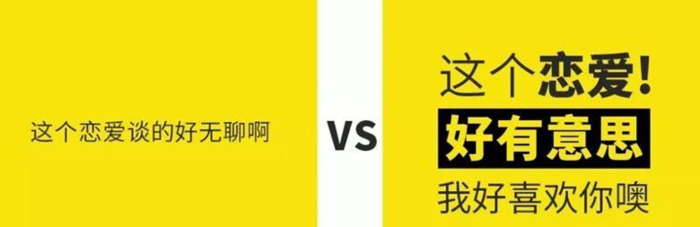 这个恋爱谈的好无聊啊

VS

这个恋爱!
好有意思
我好喜欢你噢